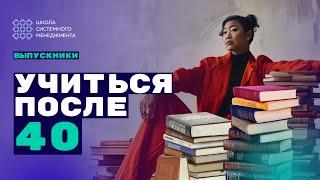 ШКОЛА
СИСТЕМНОГО
МЕНЕДЖМЕНТА

ВЫПУСКНИКИ

УЧИТЬСЯ
ПОСЛЕ
40